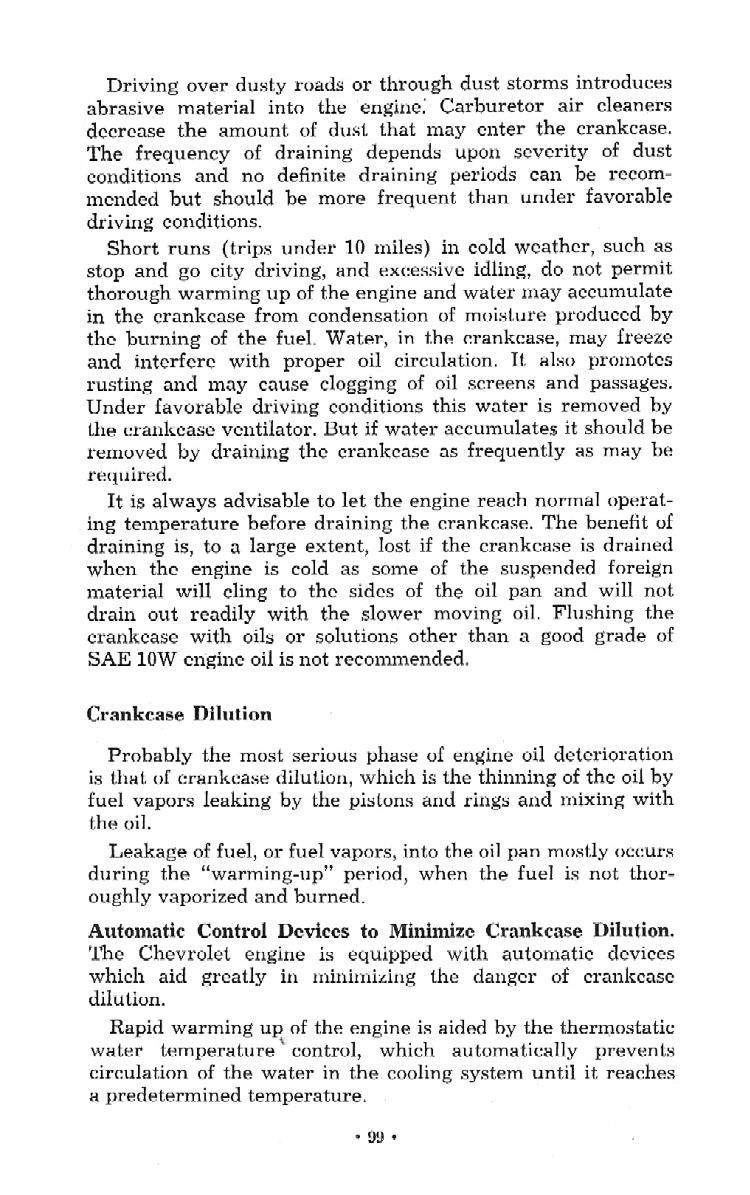 Driving over dusty roads or through dust storms introduces abrasive material into the engine. Carburetor air cleaners decrease the amount of dust that may enter the crankcase. The frequency of draining depends upon severity of dust conditions and no definite draining periods can be recommended but should be more frequent than under favorable driving conditions.

Short runs (trips under 10 miles) in cold weather, such as stop and go city driving, and excessive idling, do not permit thorough warming up of the engine and water may accumulate in the crankcase from condensation of moisture produced by the burning of the fuel. Water, in the crankcase, may freeze and interfere with proper oil circulation. It also promotes rusting and may cause clogging of oil screens and passages. Under favorable driving conditions this water is removed by the crankcase ventilator. But if water accumulates it should be removed by draining the crankcase as frequently as may be required.

It is always advisable to let the engine reach normal operating temperature before draining the crankcase. The benefit of draining is, to a large extent, lost if the crankcase is drained when the engine is cold as some of the suspended foreign material will cling to the sides of the oil pan and will not drain out readily with the slower moving oil. Flushing the crankcase with oils or solutions other than a good grade of SAE 10W engine oil is not recommended.

Crankcase Dilution

Probably the most serious phase of engine oil deterioration is that of crankcase dilution, which is the thinning of the oil by fuel vapors leaking by the pistons and rings and mixing with the oil.

Leakage of fuel, or fuel vapors, into the oil pan mostly occurs during the "warming-up" period, when the fuel is not thoroughly vaporized and burned.

Automatic Control Devices to Minimize Crankcase Dilution. The Chevrolet engine is equipped with automatic devices which aid greatly in minimizing the danger of crankcase dilution.

Rapid warming up of the engine is aided by the thermostatic water temperature control, which automatically prevents circulation of the water in the cooling system until it reaches a predetermined temperature.

• 99 •